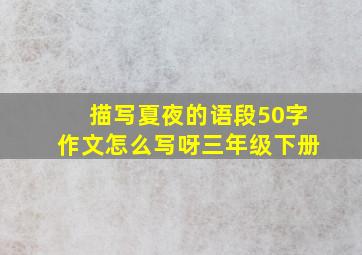 描写夏夜的语段50字
作文怎么写呀三年级下册